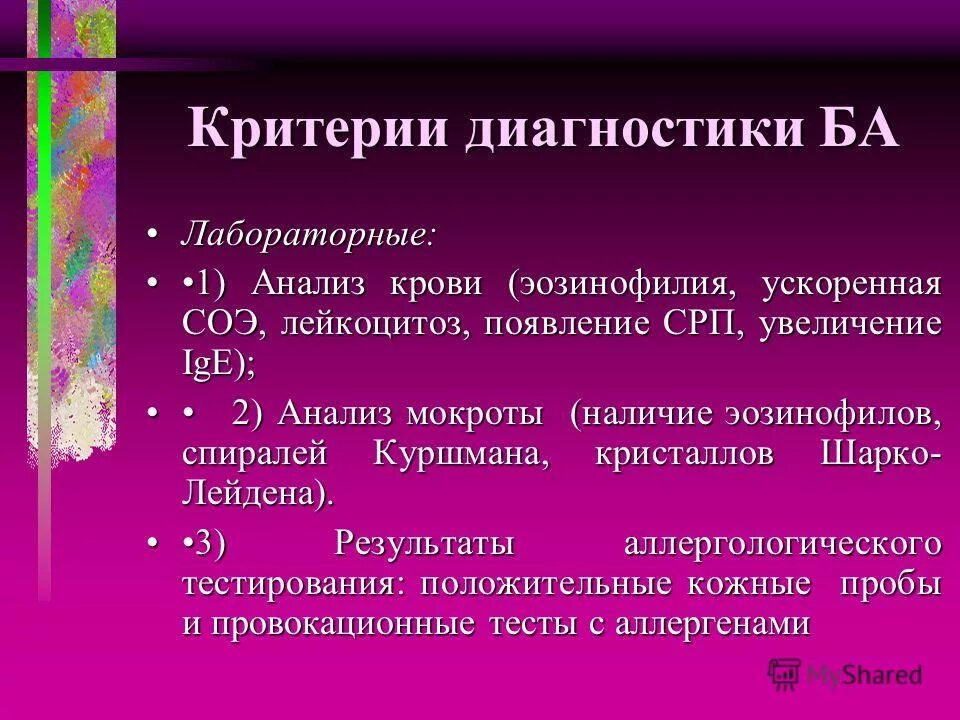 Критерии диагностики БА

• Лабораторные:

• •1) Анализ крови (эозинофилия, ускоренная СОЭ, лейкоцитоз, появление СРП, увеличение IgE);

• • 2) Анализ мокроты (наличие эозинофилов, спиралей Куршмана, кристаллов Шарко-Лейдена).

• •3) Результаты аллергологического тестирования: положительные кожные пробы и провокационные тесты с аллергенами

MyShared